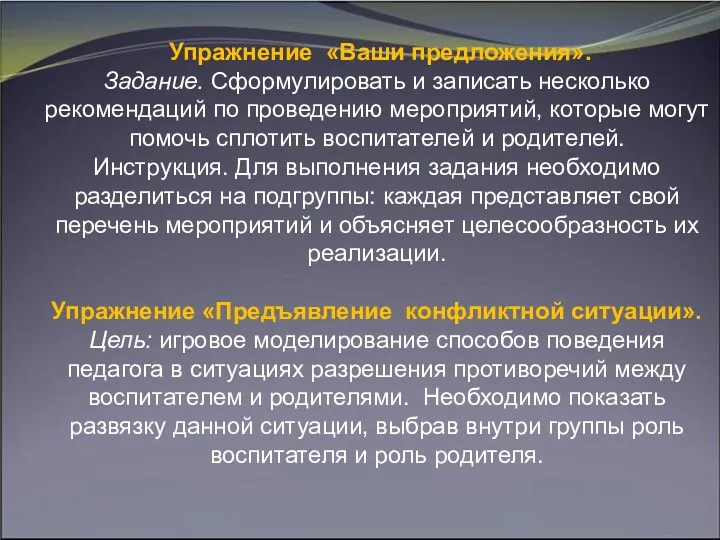 Упражнение «Ваши предложения».
Задание. Сформулировать и записать несколько рекомендаций по проведению мероприятий, которые могут помочь сплотить воспитателей и родителей.
Инструкция. Для выполнения задания необходимо разделиться на подгруппы: каждая представляет свой перечень мероприятий и объясняет целесообразность их реализации.

Упражнение «Предъявление конфликтной ситуации».
Цель: игровое моделирование способов поведения педагога в ситуациях разрешения противоречий между воспитателем и родителями. Необходимо показать развязку данной ситуации, выбрав внутри группы роль воспитателя и роль родителя.